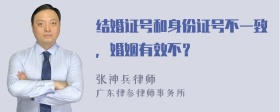 结婚证号和身份证号不一致，婚姻有效不？

张神兵律师
广东律参律师事务所